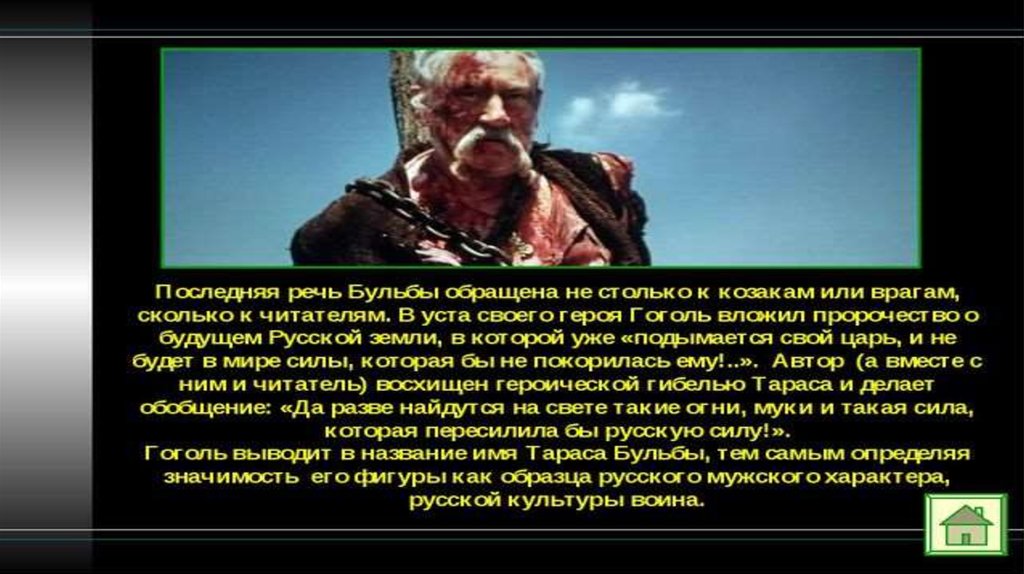 Последняя речь Бульбы обращена не столько к козакам или врагам, сколько к читателям. В уста своего героя Гоголь вложил пророчество о будущем Русской земли, в которой уже «подымается свой царь, и не будет в мире силы, которая бы не покорилась ему!..». Автор (а вместе с ним и читатель) восхищен героической гибелью Тараса и делает обобщение: «Да разве найдутся на свете такие огни, муки и такая сила, которая пересилила бы русскую силу!».
Гоголь выводит в название имя Тараса Бульбы, тем самым определяя значимость его фигуры как образца русского мужского характера, русской культуры воина.